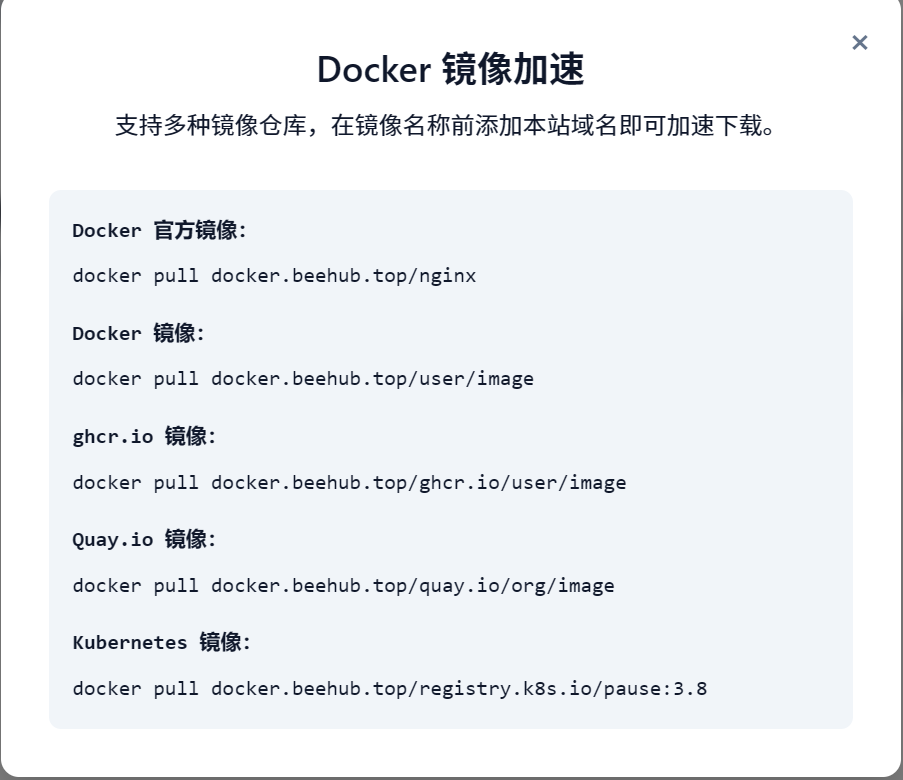 ×

Docker 镜像加速

支持多种镜像仓库，在镜像名称前添加本站域名即可加速下载。

Docker 官方镜像:

docker pull docker.beehub.top/nginx

Docker 镜像:

docker pull docker.beehub.top/user/image

ghcr.io 镜像:

docker pull docker.beehub.top/ghcr.io/user/image

Quay.io 镜像:

docker pull docker.beehub.top/quay.io/org/image

Kubernetes 镜像:

docker pull docker.beehub.top/registry.k8s.io/pause:3.8